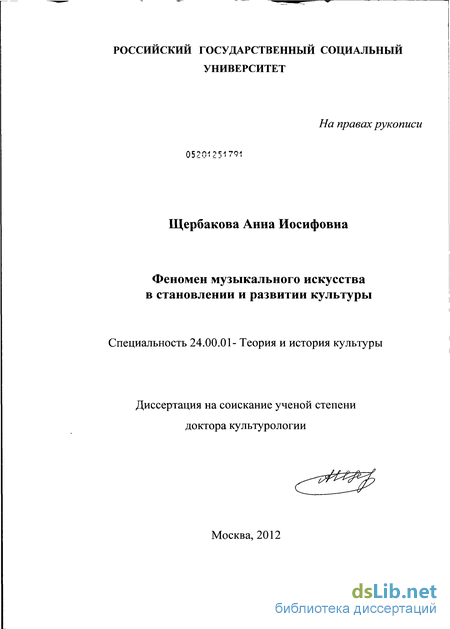 РОССИЙСКИЙ ГОСУДАРСТВЕННЫЙ СОЦИАЛЬНЫЙ УНИВЕРСИТЕТ

На правах рукописи

05201251791

Щербакова Анна Иосифовна

Феномен музыкального искусства
в становлении и развитии культуры

Специальность 24.00.01- Теория и история культуры

Диссертация на соискание ученой степени
доктора культурологии

Москва, 2012

dsLib.net
библиотека диссертаций